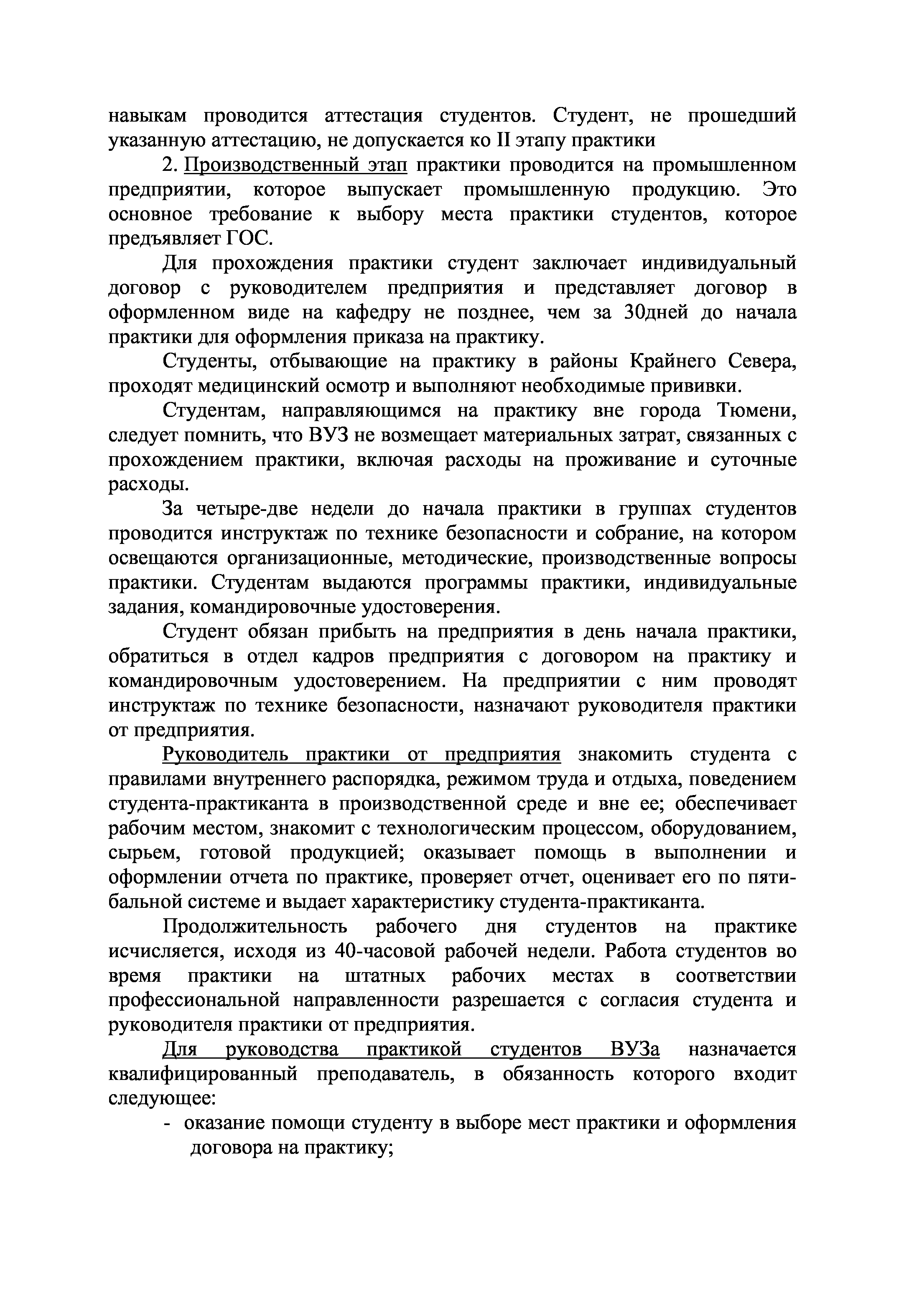 навыкам проводится аттестация студентов. Студент, не прошедший указанную аттестацию, не допускается ко II этапу практики

2. Производственный этап практики проводится на промышленном предприятии, которое выпускает промышленную продукцию. Это основное требование к выбору места практики студентов, которое предъявляет ГОС.

Для прохождения практики студент заключает индивидуальный договор с руководителем предприятия и представляет договор в оформленном виде на кафедру не позднее, чем за 30дней до начала практики для оформления приказа на практику.

Студенты, отбывающие на практику в районы Крайнего Севера, проходят медицинский осмотр и выполняют необходимые прививки.

Студентам, направляющимся на практику вне города Тюмени, следует помнить, что ВУЗ не возмещает материальных затрат, связанных с прохождением практики, включая расходы на проживание и суточные расходы.

За четыре-две недели до начала практики в группах студентов проводится инструктаж по технике безопасности и собрание, на котором освещаются организационные, методические, производственные вопросы практики. Студентам выдаются программы практики, индивидуальные задания, командировочные удостоверения.

Студент обязан прибыть на предприятия в день начала практики, обратиться в отдел кадров предприятия с договором на практику и командировочным удостоверением. На предприятии с ним проводят инструктаж по технике безопасности, назначают руководителя практики от предприятия.

Руководитель практики от предприятия знакомить студента с правилами внутреннего распорядка, режимом труда и отдыха, поведением студента-практиканта в производственной среде и вне ее; обеспечивает рабочим местом, знакомит с технологическим процессом, оборудованием, сырьем, готовой продукцией; оказывает помощь в выполнении и оформлении отчета по практике, проверяет отчет, оценивает его по пятибальной системе и выдает характеристику студента-практиканта.

Продолжительность рабочего дня студентов на практике исчисляется, исходя из 40-часовой рабочей недели. Работа студентов во время практики на штатных рабочих местах в соответствии профессиональной направленности разрешается с согласия студента и руководителя практики от предприятия.

Для руководства практикой студентов ВУЗа назначается квалифицированный преподаватель, в обязанность которого входит следующее:

- оказание помощи студенту в выборе мест практики и оформления договора на практику;